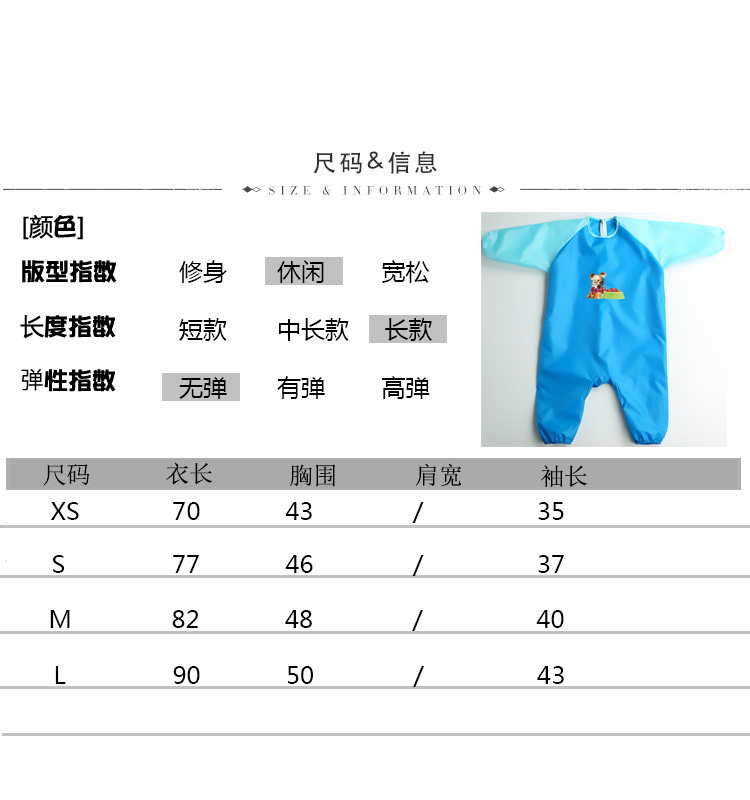 尺码&信息

SIZE & INFORMATION

[颜色]

版型指数 修身 休闲 宽松

长度指数 短款 中长款 长款

弹性指数 无弹 有弹 高弹

| 尺码 | 衣长 | 胸围 | 肩宽 | 袖长 |
|---|---|---|---|---|
| XS | 70 | 43 | / | 35 |
| S | 77 | 46 | / | 37 |
| M | 82 | 48 | / | 40 |
| L | 90 | 50 | / | 43 |